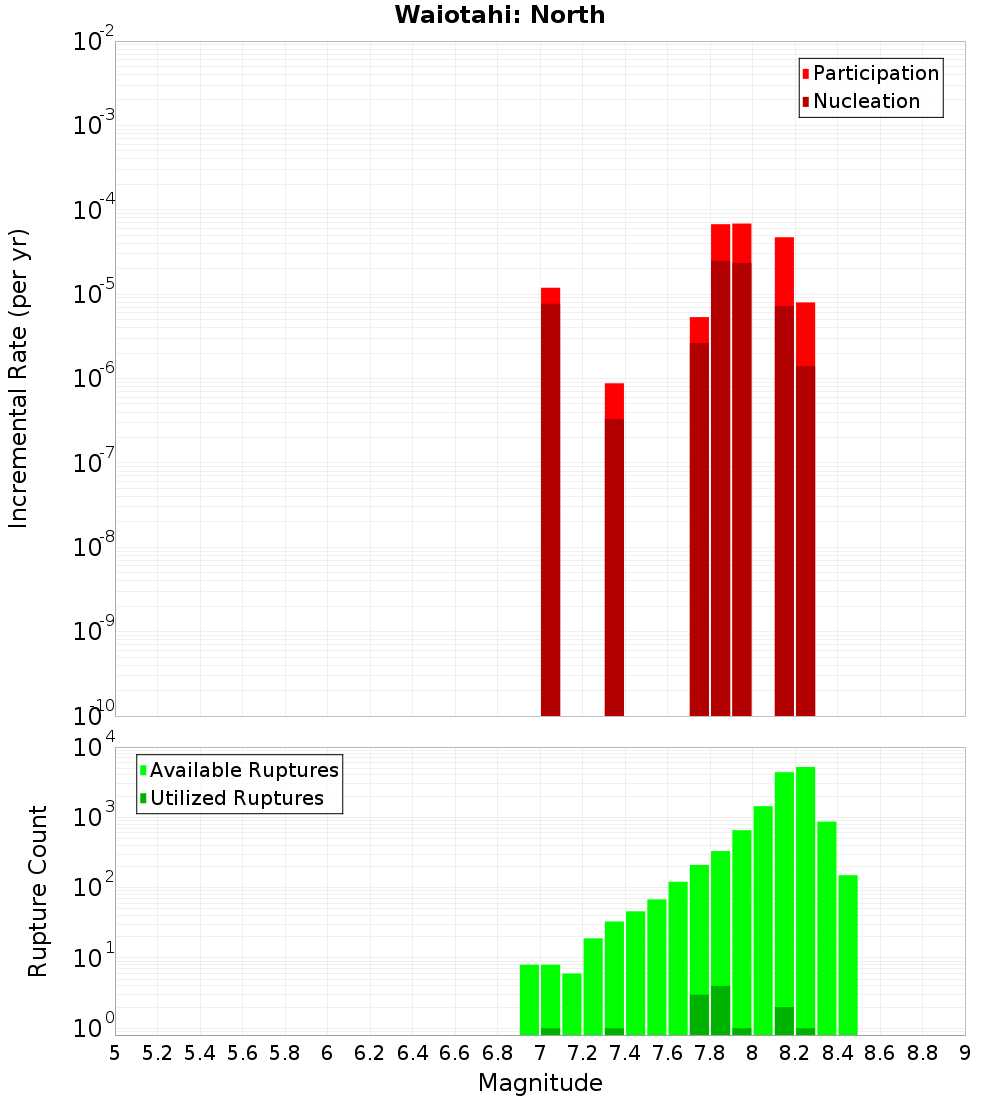 Waiotahi: North

Participation
Nucleation

Incremental Rate (per yr)

$10^{-2}$
$10^{-3}$
$10^{-4}$
$10^{-5}$
$10^{-6}$
$10^{-7}$
$10^{-8}$
$10^{-9}$
$10^{-10}$

Available Ruptures
Utilized Ruptures

Rupture Count

$10^{4}$
$10^{3}$
$10^{2}$
$10^{1}$
$10^{0}$

5 5.2 5.4 5.6 5.8 6 6.2 6.4 6.6 6.8 7 7.2 7.4 7.6 7.8 8 8.2 8.4 8.6 8.8 9

Magnitude